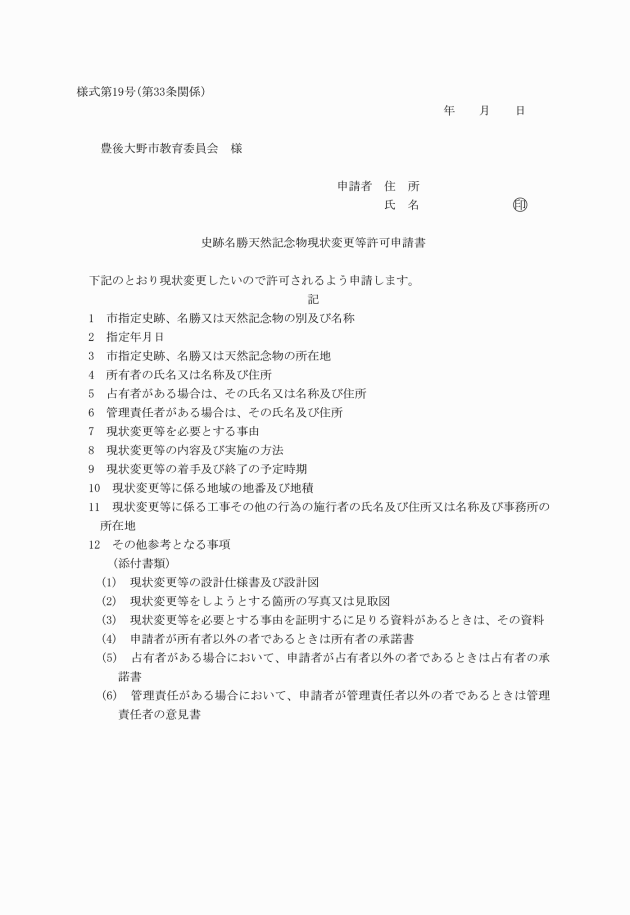 様式第19号(第33条関係)

年　月　日

豊後大野市教育委員会　様

申請者　住　所
氏　名　　　　　　　㊞

史跡名勝天然記念物現状変更等許可申請書

下記のとおり現状変更したいので許可されるよう申請します。

記

1　市指定史跡、名勝又は天然記念物の別及び名称
2　指定年月日
3　市指定史跡、名勝又は天然記念物の所在地
4　所有者の氏名又は名称及び住所
5　占有者がある場合は、その氏名又は名称及び住所
6　管理責任者がある場合は、その氏名及び住所
7　現状変更等を必要とする事由
8　現状変更等の内容及び実施の方法
9　現状変更等の着手及び終了の予定時期
10　現状変更等に係る地域の地番及び地積
11　現状変更等に係る工事その他の行為の施行者の氏名及び住所又は名称及び事務所の所在地
12　その他参考となる事項
（添付書類）
(1)　現状変更等の設計仕様書及び設計図
(2)　現状変更等をしようとする箇所の写真又は見取図
(3)　現状変更等を必要とする事由を証明するに足りる資料があるときは、その資料
(4)　申請者が所有者以外の者であるときは所有者の承諾書
(5)　占有者がある場合において、申請者が占有者以外の者であるときは占有者の承諾書
(6)　管理責任がある場合において、申請者が管理責任者以外の者であるときは管理責任者の意見書